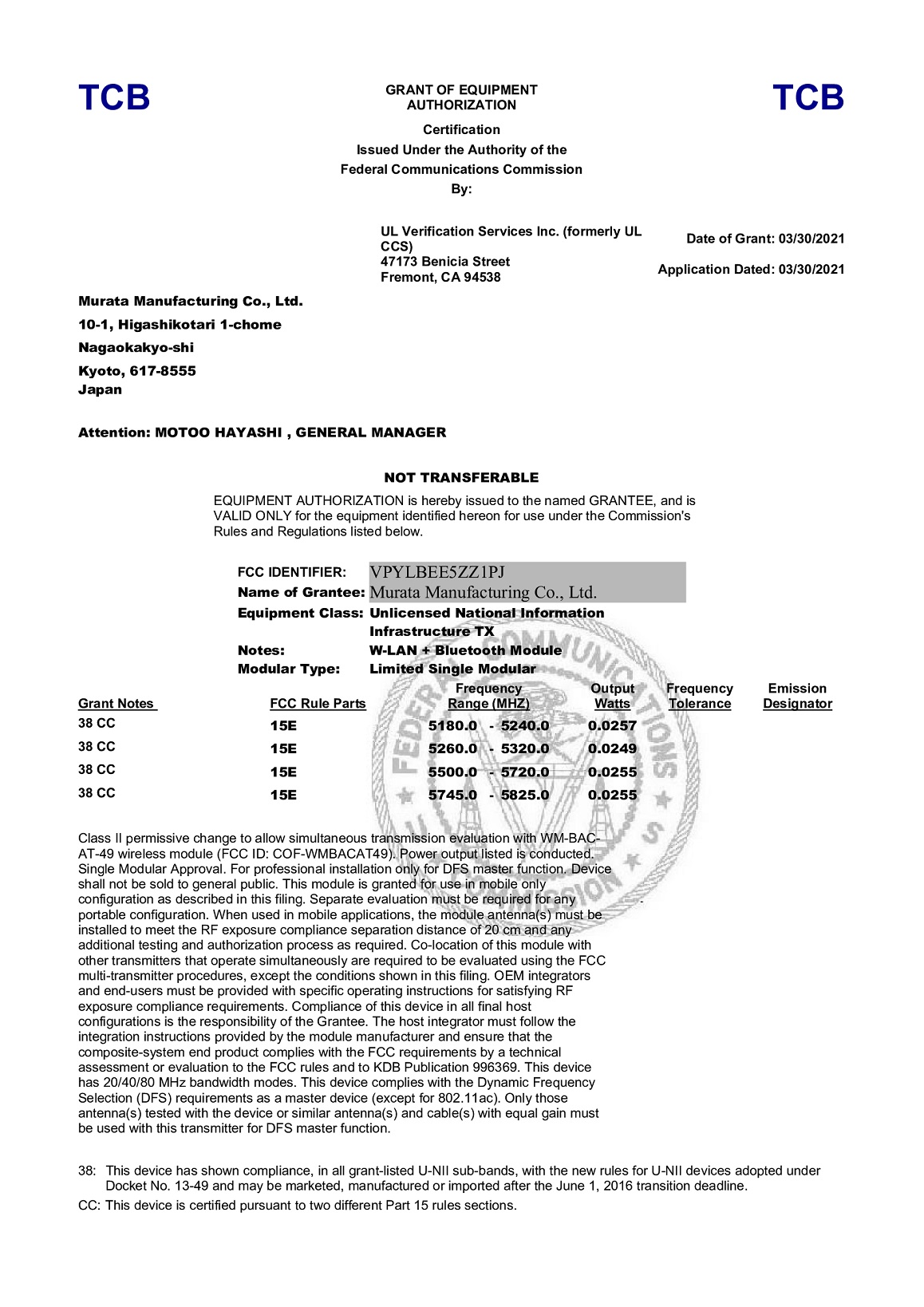 TCB

GRANT OF EQUIPMENT AUTHORIZATION

TCB

Certification
Issued Under the Authority of the
Federal Communications Commission
By:

UL Verification Services Inc. (formerly UL CCS)
47173 Benicia Street
Fremont, CA 94538

Date of Grant: 03/30/2021

Application Dated: 03/30/2021

Murata Manufacturing Co., Ltd.
10-1, Higashikotari 1-chome
Nagaokakyo-shi
Kyoto, 617-8555
Japan

Attention: MOTOO HAYASHI , GENERAL MANAGER

NOT TRANSFERABLE

EQUIPMENT AUTHORIZATION is hereby issued to the named GRANTEE, and is VALID ONLY for the equipment identified hereon for use under the Commission's Rules and Regulations listed below.

FCC IDENTIFIER: VPYLBEE5ZZ1PJ
Name of Grantee: Murata Manufacturing Co., Ltd.
Equipment Class: Unlicensed National Information Infrastructure TX
Notes: W-LAN + Bluetooth Module
Modular Type: Limited Single Modular

| Grant Notes | FCC Rule Parts | Frequency Range (MHZ) | Output Watts | Frequency Tolerance | Emission Designator |
|---|---|---|---|---|---|
| 38 CC | 15E | 5180.0 - 5240.0 | 0.0257 | | |
| 38 CC | 15E | 5260.0 - 5320.0 | 0.0249 | | |
| 38 CC | 15E | 5500.0 - 5720.0 | 0.0255 | | |
| 38 CC | 15E | 5745.0 - 5825.0 | 0.0255 | | |

Class II permissive change to allow simultaneous transmission evaluation with WM-BAC-AT-49 wireless module (FCC ID: COF-WMBACAT49). Power output listed is conducted. Single Modular Approval. For professional installation only for DFS master function. Device shall not be sold to general public. This module is granted for use in mobile only configuration as described in this filing. Separate evaluation must be required for any portable configuration. When used in mobile applications, the module antenna(s) must be installed to meet the RF exposure compliance separation distance of 20 cm and any additional testing and authorization process as required. Co-location of this module with other transmitters that operate simultaneously are required to be evaluated using the FCC multi-transmitter procedures, except the conditions shown in this filing. OEM integrators and end-users must be provided with specific operating instructions for satisfying RF exposure compliance requirements. Compliance of this device in all final host configurations is the responsibility of the Grantee. The host integrator must follow the integration instructions provided by the module manufacturer and ensure that the composite-system end product complies with the FCC requirements by a technical assessment or evaluation to the FCC rules and to KDB Publication 996369. This device has 20/40/80 MHz bandwidth modes. This device complies with the Dynamic Frequency Selection (DFS) requirements as a master device (except for 802.11ac). Only those antenna(s) tested with the device or similar antenna(s) and cable(s) with equal gain must be used with this transmitter for DFS master function.

38: This device has shown compliance, in all grant-listed U-NII sub-bands, with the new rules for U-NII devices adopted under Docket No. 13-49 and may be marketed, manufactured or imported after the June 1, 2016 transition deadline.

CC: This device is certified pursuant to two different Part 15 rules sections.